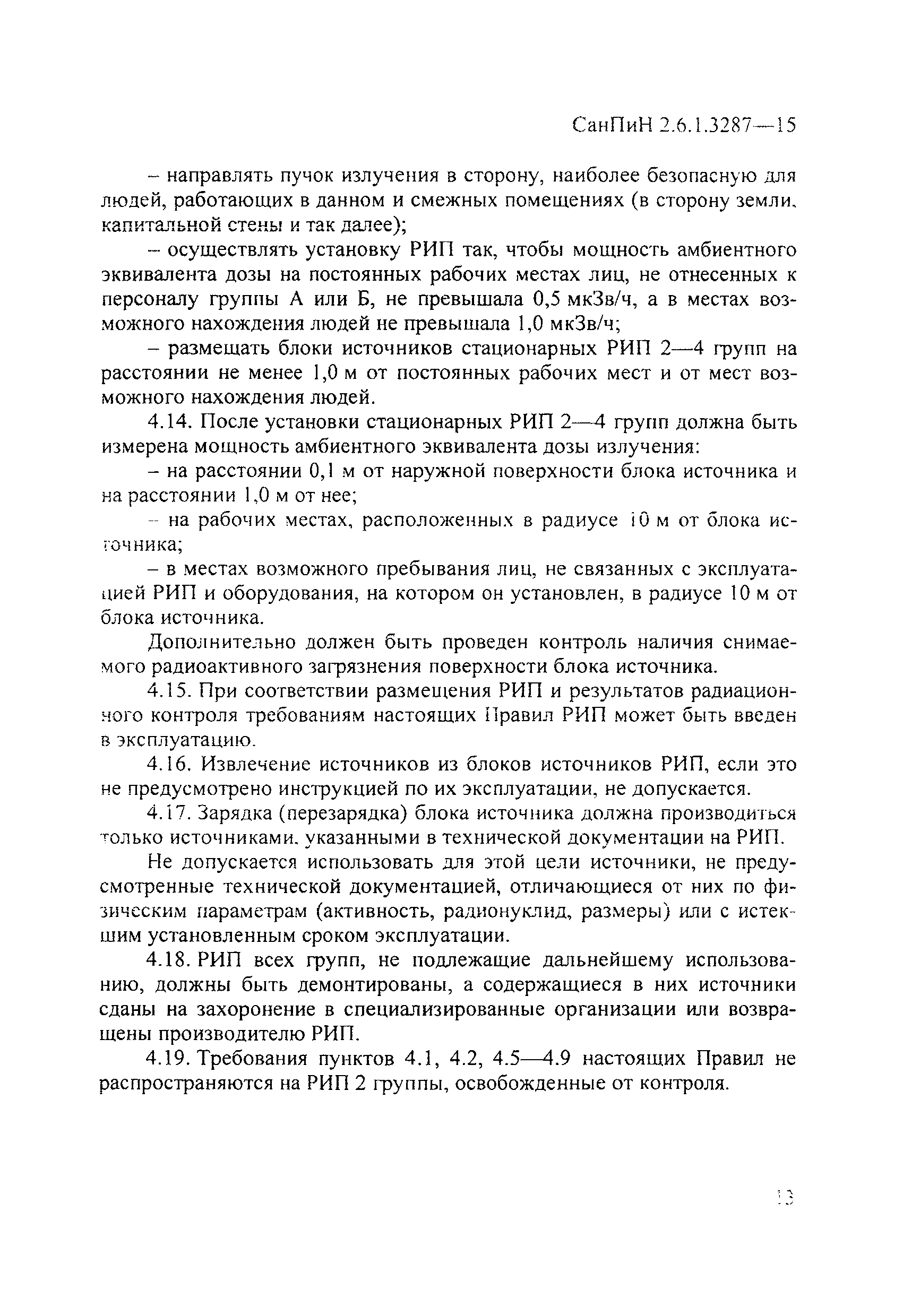 СанПиН 2.6.1.3287—15

– направлять пучок излучения в сторону, наиболее безопасную для людей, работающих в данном и смежных помещениях (в сторону земли, капитальной стены и так далее);

– осуществлять установку РИП так, чтобы мощность амбиентного эквивалента дозы на постоянных рабочих местах лиц, не отнесенных к персоналу группы А или Б, не превышала 0,5 мкЗв/ч, а в местах возможного нахождения людей не превышала 1,0 мкЗв/ч;

– размещать блоки источников стационарных РИП 2—4 групп на расстоянии не менее 1,0 м от постоянных рабочих мест и от мест возможного нахождения людей.

4.14. После установки стационарных РИП 2—4 групп должна быть измерена мощность амбиентного эквивалента дозы излучения:

– на расстоянии 0,1 м от наружной поверхности блока источника и на расстоянии 1,0 м от нее;

– на рабочих местах, расположенных в радиусе 10 м от блока источника;

– в местах возможного пребывания лиц, не связанных с эксплуатацией РИП и оборудования, на котором он установлен, в радиусе 10 м от блока источника.

Дополнительно должен быть проведен контроль наличия снимаемого радиоактивного загрязнения поверхности блока источника.

4.15. При соответствии размещения РИП и результатов радиационного контроля требованиям настоящих Правил РИП может быть введен в эксплуатацию.

4.16. Извлечение источников из блоков источников РИП, если это не предусмотрено инструкцией по их эксплуатации, не допускается.

4.17. Зарядка (перезарядка) блока источника должна производиться только источниками, указанными в технической документации на РИП.

Не допускается использовать для этой цели источники, не предусмотренные технической документацией, отличающиеся от них по физическим параметрам (активность, радионуклид, размеры) или с истекшим установленным сроком эксплуатации.

4.18. РИП всех групп, не подлежащие дальнейшему использованию, должны быть демонтированы, а содержащиеся в них источники сданы на захоронение в специализированные организации или возвращены производителю РИП.

4.19. Требования пунктов 4.1, 4.2, 4.5—4.9 настоящих Правил не распространяются на РИП 2 группы, освобожденные от контроля.

13